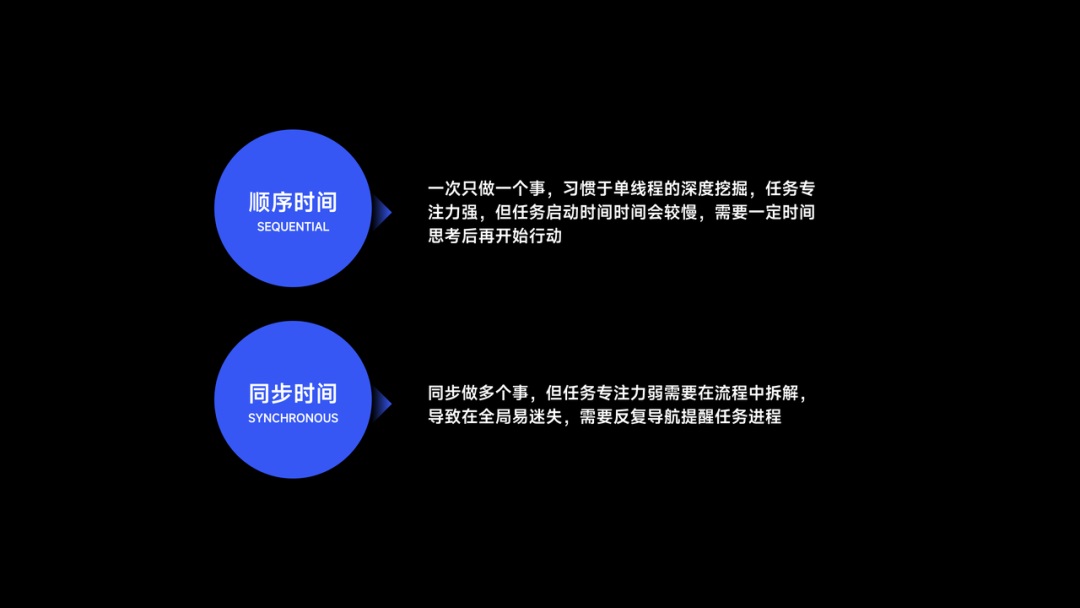 顺序时间
SEQUENTIAL

一次只做一个事，习惯于单线程的深度挖掘，任务专注力强，但任务启动时间时间会较慢，需要一定时间思考后再开始行动

同步时间
SYNCHRONOUS

同步做多个事，但任务专注力弱需要在流程中拆解，导致在全局易迷失，需要反复导航提醒任务进程